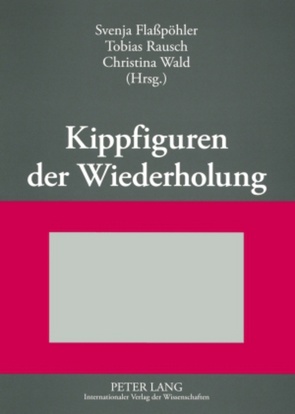 Svenja Flaßpöhler
Tobias Rausch
Christina Wald
(Hrsg.)

Kippfiguren der Wiederholung

PETER LANG
Internationaler Verlag der Wissenschaften